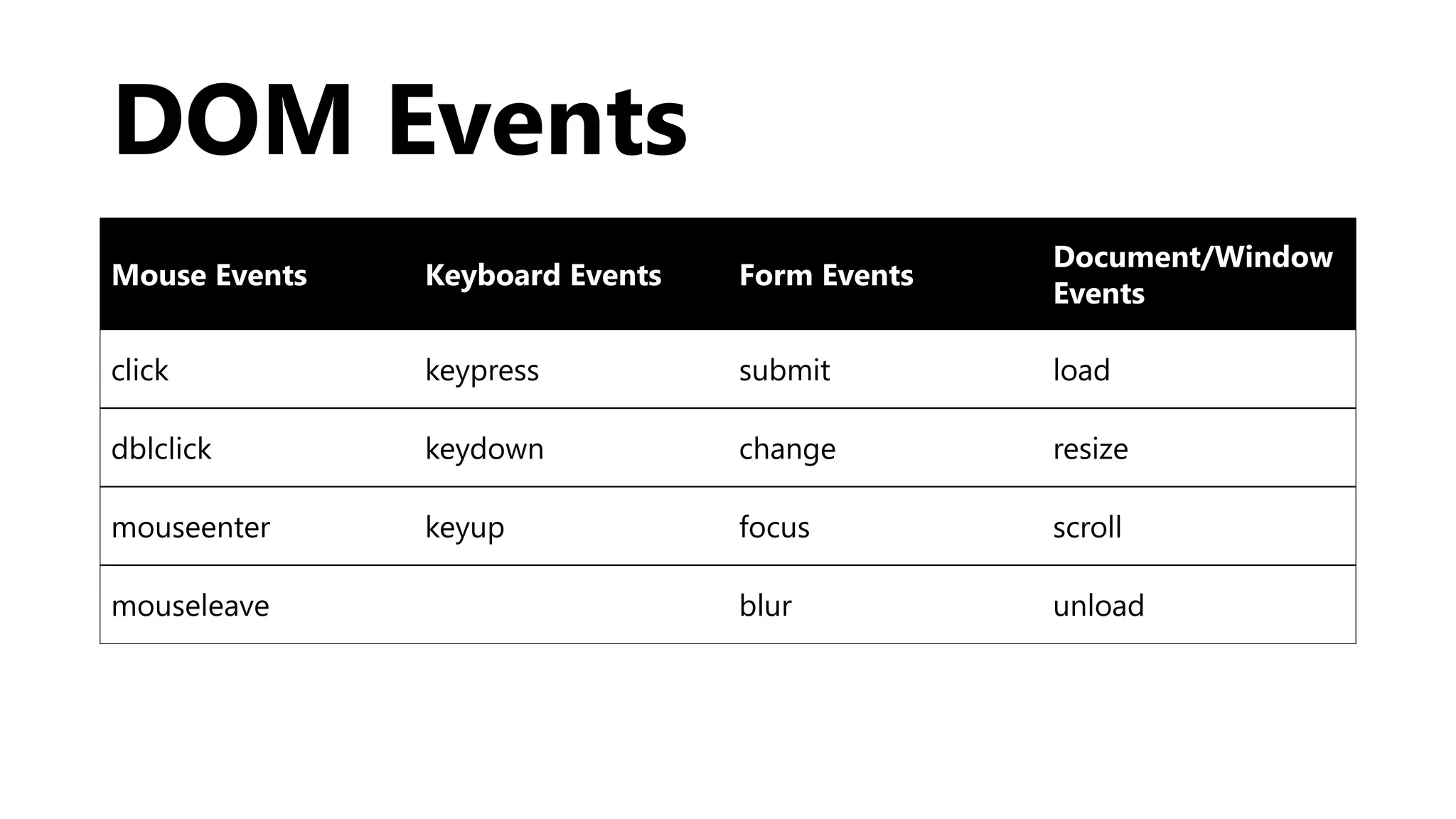 DOM Events

| Mouse Events | Keyboard Events | Form Events | Document/Window Events |
|---|---|---|---|
| click | keypress | submit | load |
| dblclick | keydown | change | resize |
| mouseenter | keyup | focus | scroll |
| mouseleave |  | blur | unload |